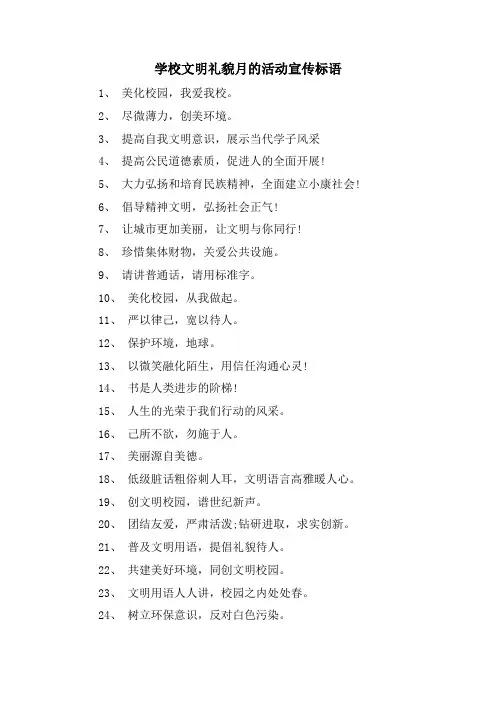 学校文明礼貌月的活动宣传标语

1、 美化校园，我爱我校。

2、 尽微薄力，创美环境。

3、 提高自我文明意识，展示当代学子风采

4、 提高公民道德素质，促进人的全面开展！

5、 大力弘扬和培育民族精神，全面建立小康社会！

6、 倡导精神文明，弘扬社会正气！

7、 让城市更加美丽，让文明与你同行！

8、 珍惜集体财物，关爱公共设施。

9、 请讲普通话，请用标准字。

10、 美化校园，从我做起。

11、 严以律己，宽以待人。

12、 保护环境，地球。

13、 以微笑融化陌生，用信任沟通心灵！

14、 书是人类进步的阶梯！

15、 人生的光荣于我们行动的风采。

16、 己所不欲，勿施于人。

17、 美丽源自美德。

18、 低级脏话粗俗刺人耳，文明语言高雅暖人心。

19、 创文明校园，谱世纪新声。

20、 团结友爱，严肃活泼;钻研进取，求实创新。

21、 普及文明用语，提倡礼貌待人。

22、 共建美好环境，同创文明校园。

23、 文明用语人人讲，校园之内处处春。

24、 树立环保意识，反对白色污染。